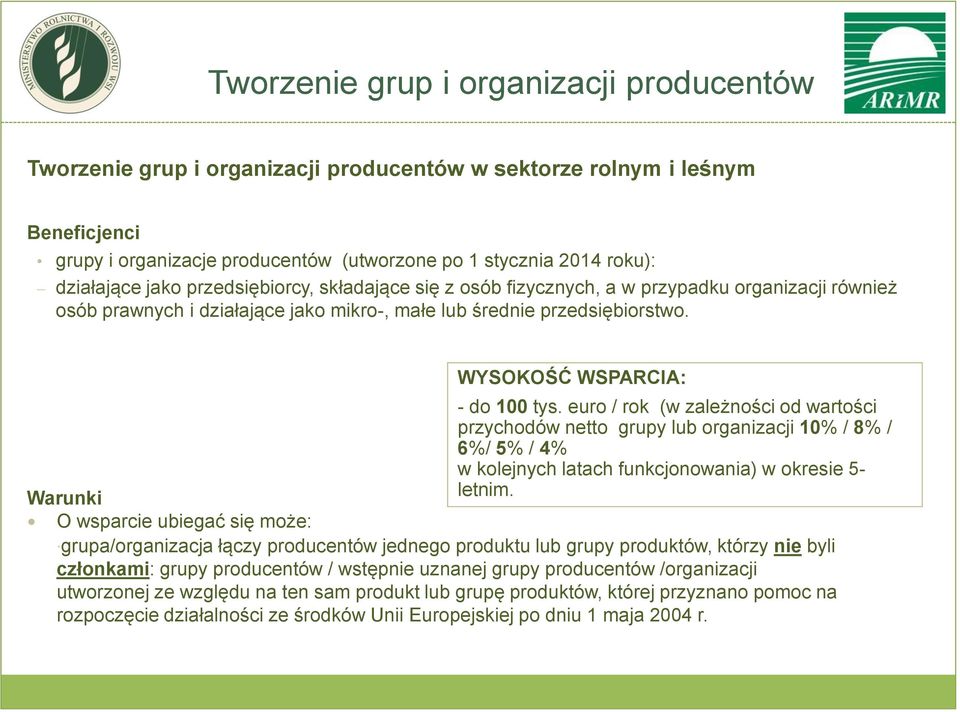 MINISTERSTWO ROLNICTWA I ROZWOJU WSI

Tworzenie grup i organizacji producentów

ARiMR

Tworzenie grup i organizacji producentów w sektorze rolnym i leśnym

Beneficjenci
• grupy i organizacje producentów (utworzone po 1 stycznia 2014 roku):
– działające jako przedsiębiorcy, składające się z osób fizycznych, a w przypadku organizacji również osób prawnych i działające jako mikro-, małe lub średnie przedsiębiorstwo.

WYSOKOŚĆ WSPARCIA:
- do 100 tys. euro / rok (w zależności od wartości przychodów netto grupy lub organizacji 10% / 8% / 6%/ 5% / 4%
w kolejnych latach funkcjonowania) w okresie 5-letnim.

Warunki
• O wsparcie ubiegać się może:
-grupa/organizacja łączy producentów jednego produktu lub grupy produktów, którzy nie byli członkami: grupy producentów / wstępnie uznanej grupy producentów /organizacji utworzonej ze względu na ten sam produkt lub grupę produktów, której przyznano pomoc na rozpoczęcie działalności ze środków Unii Europejskiej po dniu 1 maja 2004 r.